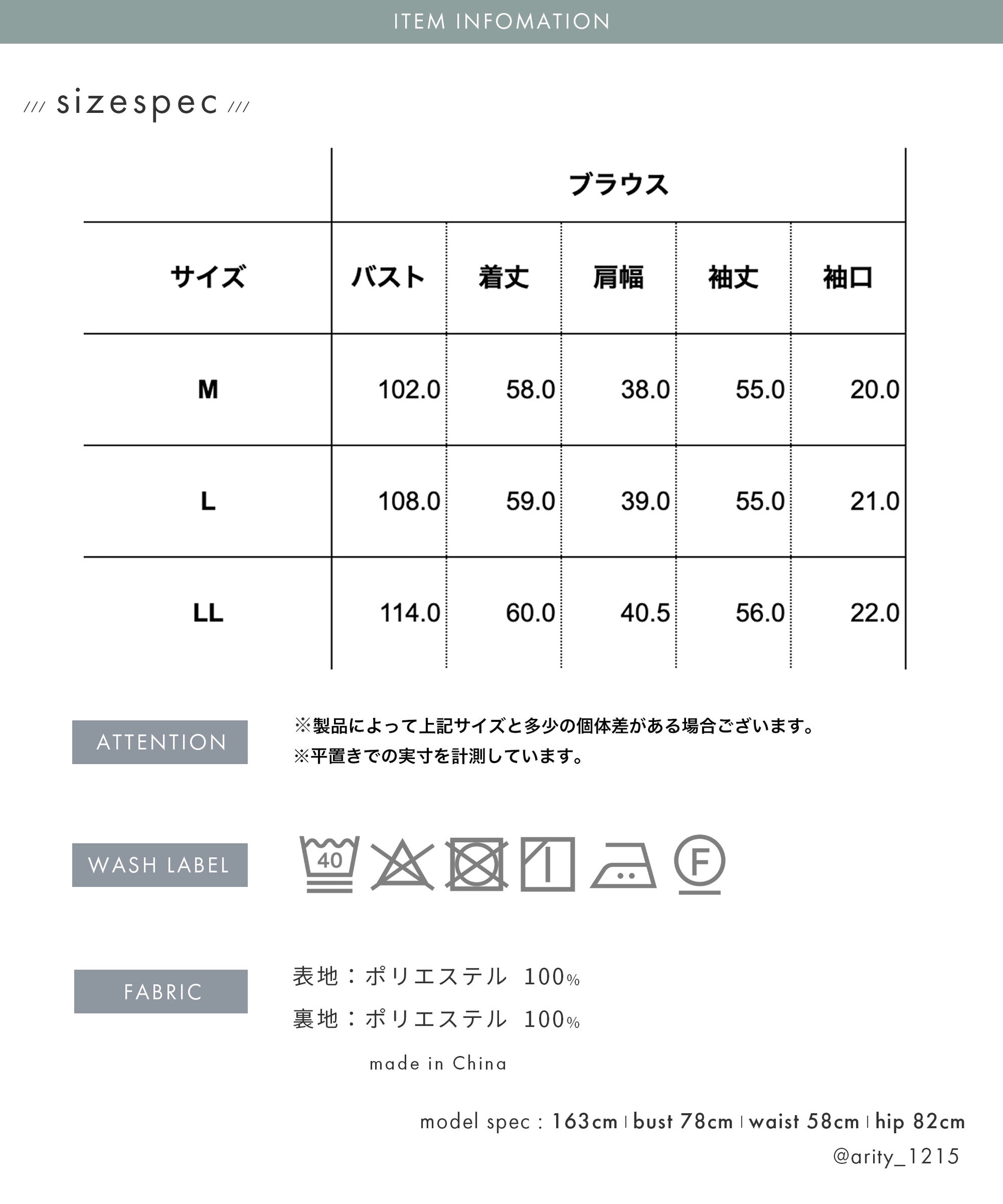 ITEM INFOMATION

/// sizespec ///

|  | ブラウス |  |  |  |  |
|---|---|---|---|---|---|
| サイズ | バスト | 着丈 | 肩幅 | 袖丈 | 袖口 |
| M | 102.0 | 58.0 | 38.0 | 55.0 | 20.0 |
| L | 108.0 | 59.0 | 39.0 | 55.0 | 21.0 |
| LL | 114.0 | 60.0 | 40.5 | 56.0 | 22.0 |

ATTENTION

※製品によって上記サイズと多少の個体差がある場合ございます。
※平置きでの実寸を計測しています。

WASH LABEL

40

F

FABRIC

表地：ポリエステル 100%
裏地：ポリエステル 100%

made in China

model spec : 163cm | bust 78cm | waist 58cm | hip 82cm
@arity_1215